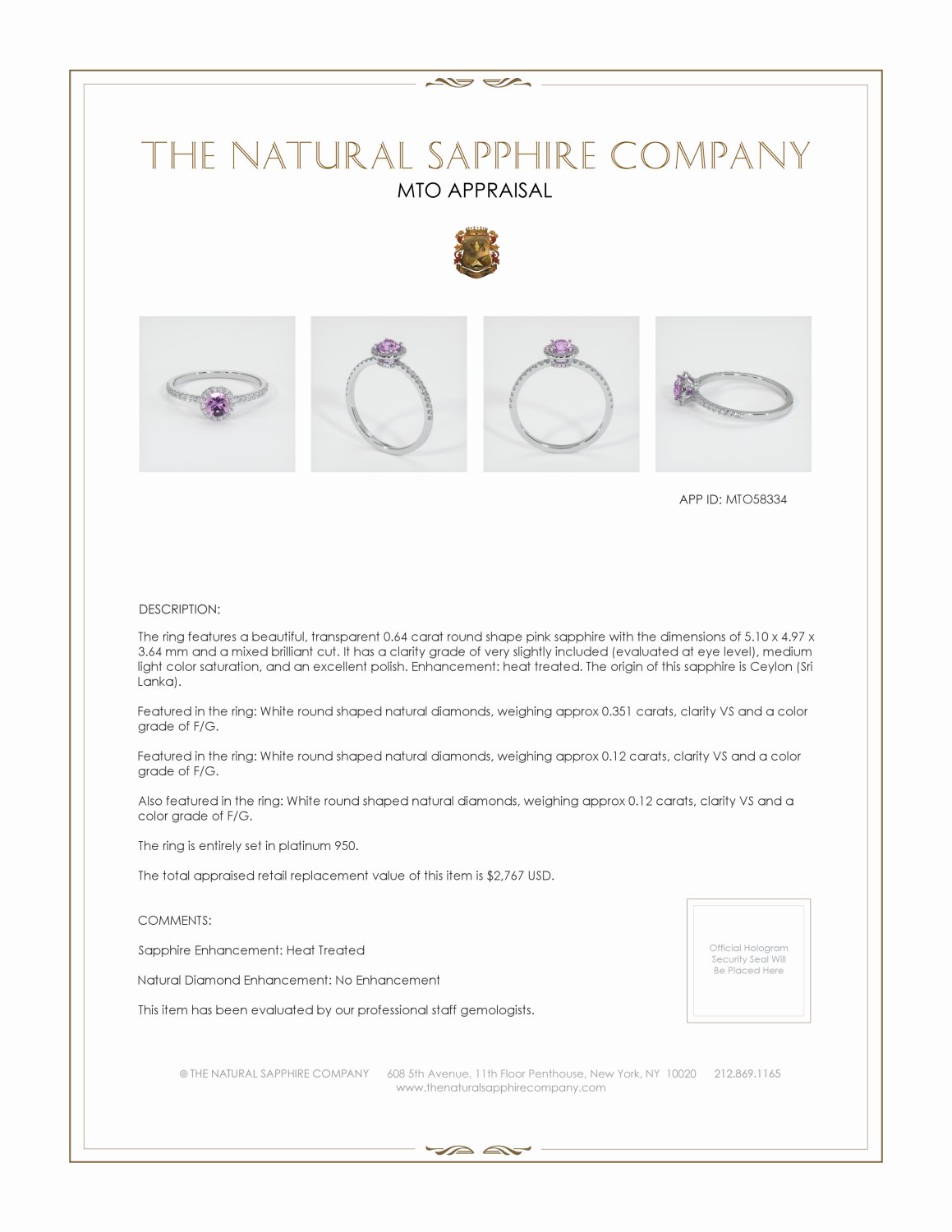 THE NATURAL SAPPHIRE COMPANY
MTO APPRAISAL

APP ID: MTO58334

DESCRIPTION:

The ring features a beautiful, transparent 0.64 carat round shape pink sapphire with the dimensions of 5.10 x 4.97 x 3.64 mm and a mixed brilliant cut. It has a clarity grade of very slightly included (evaluated at eye level), medium light color saturation, and an excellent polish. Enhancement: heat treated. The origin of this sapphire is Ceylon (Sri Lanka).

Featured in the ring: White round shaped natural diamonds, weighing approx 0.351 carats, clarity VS and a color grade of F/G.

Featured in the ring: White round shaped natural diamonds, weighing approx 0.12 carats, clarity VS and a color grade of F/G.

Also featured in the ring: White round shaped natural diamonds, weighing approx 0.12 carats, clarity VS and a color grade of F/G.

The ring is entirely set in platinum 950.

The total appraised retail replacement value of this item is $2,767 USD.

COMMENTS:

Sapphire Enhancement: Heat Treated

Natural Diamond Enhancement: No Enhancement

This item has been evaluated by our professional staff gemologists.

Official Hologram Security Seal Will Be Placed Here

© THE NATURAL SAPPHIRE COMPANY 608 5th Avenue, 11th Floor Penthouse, New York, NY 10020 212.869.1165
www.thenaturalsapphirecompany.com